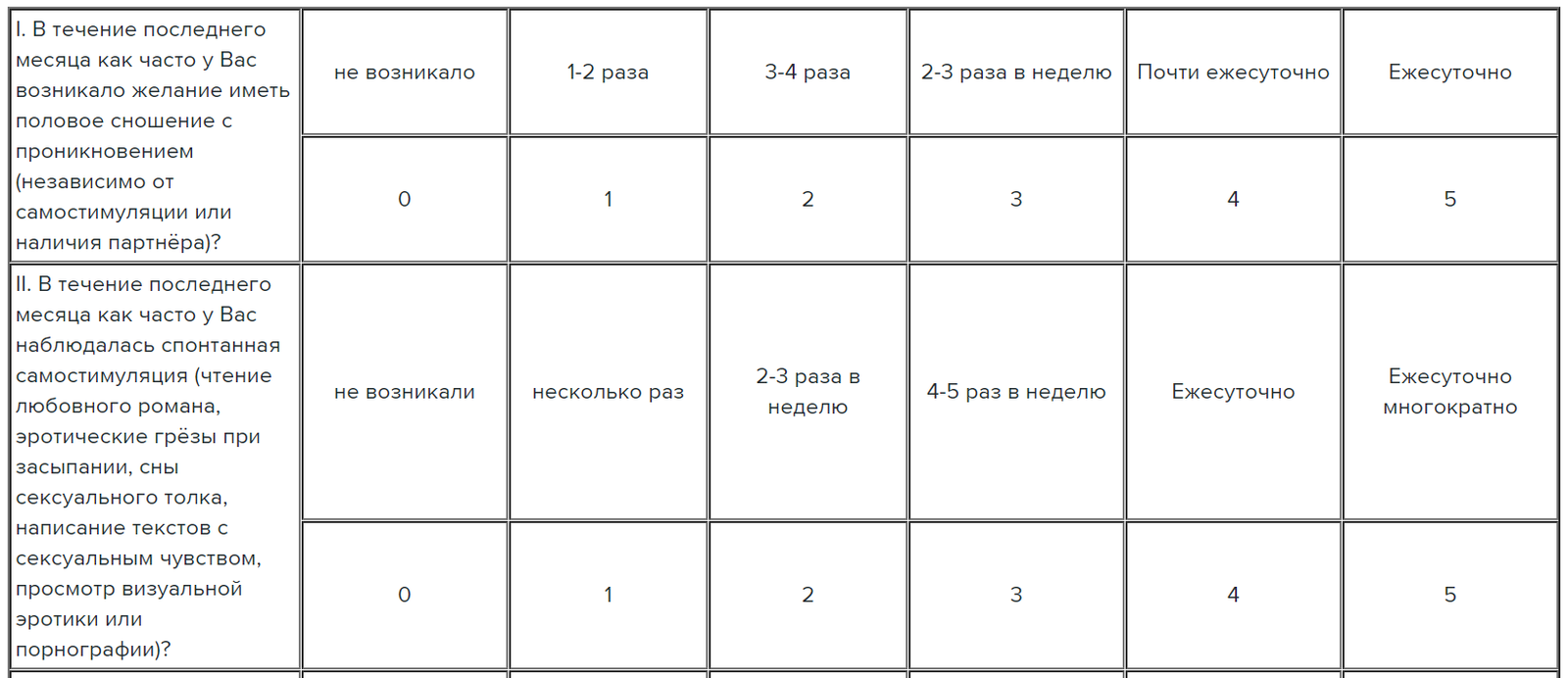 | I. В течение последнего месяца как часто у Вас возникало желание иметь половое сношение с проникновением (независимо от самостимуляции или наличия партнёра)? | не возникало | 1-2 раза | 3-4 раза | 2-3 раза в неделю | Почти ежесуточно | Ежесуточно |
|---|---|---|---|---|---|---|
| | 0 | 1 | 2 | 3 | 4 | 5 |
| II. В течение последнего месяца как часто у Вас наблюдалась спонтанная самостимуляция (чтение любовного романа, эротические грёзы при засыпании, сны сексуального толка, написание текстов с сексуальным чувством, просмотр визуальной эротики или порнографии)? | не возникали | несколько раз | 2-3 раза в неделю | 4-5 раз в неделю | Ежесуточно | Ежесуточно многократно |
| | 0 | 1 | 2 | 3 | 4 | 5 |